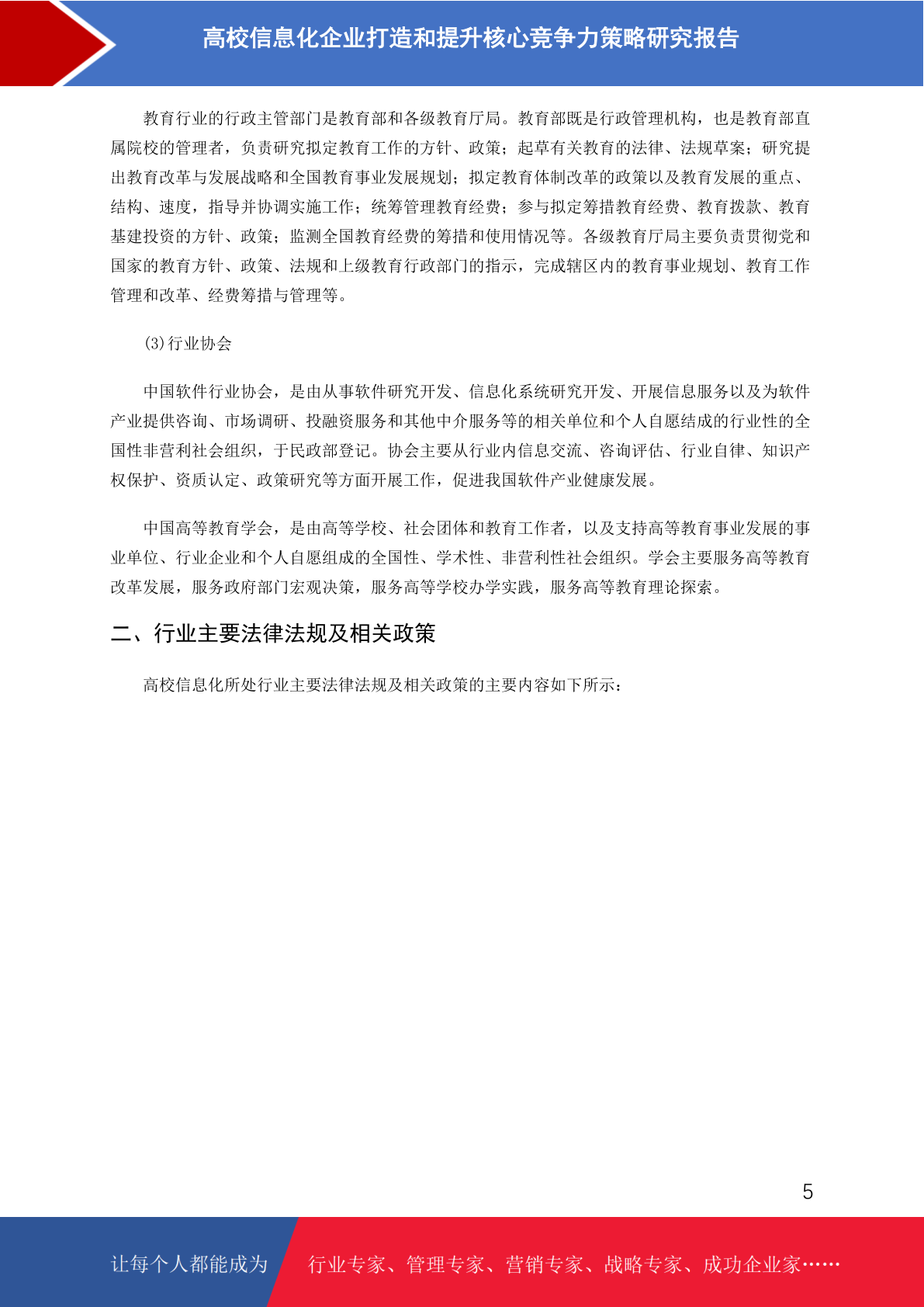 高校信息化企业打造和提升核心竞争力策略研究报告

教育行业的行政主管部门是教育部和各级教育厅局。教育部既是行政管理机构，也是教育部直属院校的管理者，负责研究拟定教育工作的方针、政策；起草有关教育的法律、法规草案；研究提出教育改革与发展战略和全国教育事业发展规划；拟定教育体制改革的政策以及教育发展的重点、结构、速度，指导并协调实施工作；统筹管理教育经费；参与拟定筹措教育经费、教育拨款、教育基建投资的方针、政策；监测全国教育经费的筹措和使用情况等。各级教育厅局主要负责贯彻党和国家的教育方针、政策、法规和上级教育行政部门的指示，完成辖区内的教育事业规划、教育工作管理和改革、经费筹措与管理等。

(3)行业协会

中国软件行业协会，是由从事软件研究开发、信息化系统研究开发、开展信息服务以及为软件产业提供咨询、市场调研、投融资服务和其他中介服务等的相关单位和个人自愿结成的行业性的全国性非营利社会组织，于民政部登记。协会主要从行业内信息交流、咨询评估、行业自律、知识产权保护、资质认定、政策研究等方面开展工作，促进我国软件产业健康发展。

中国高等教育学会，是由高等学校、社会团体和教育工作者，以及支持高等教育事业发展的事业单位、行业企业和个人自愿组成的全国性、学术性、非营利性社会组织。学会主要服务高等教育改革发展，服务政府部门宏观决策，服务高等学校办学实践，服务高等教育理论探索。

二、行业主要法律法规及相关政策

高校信息化所处行业主要法律法规及相关政策的主要内容如下所示：

5

让每个人都能成为 行业专家、管理专家、营销专家、战略专家、成功企业家……